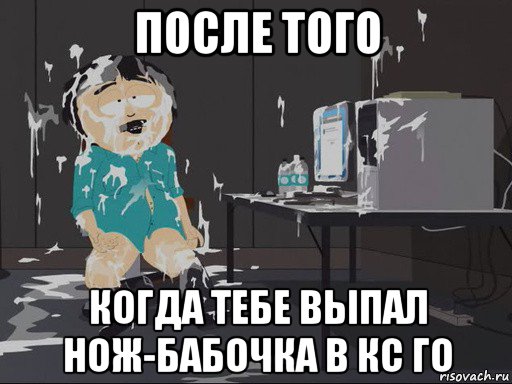 ПОСЛЕ ТОГО

КОГДА ТЕБЕ ВЫПАЛ НОЖ-БАБОЧКА В КС ГО

risovach.ru